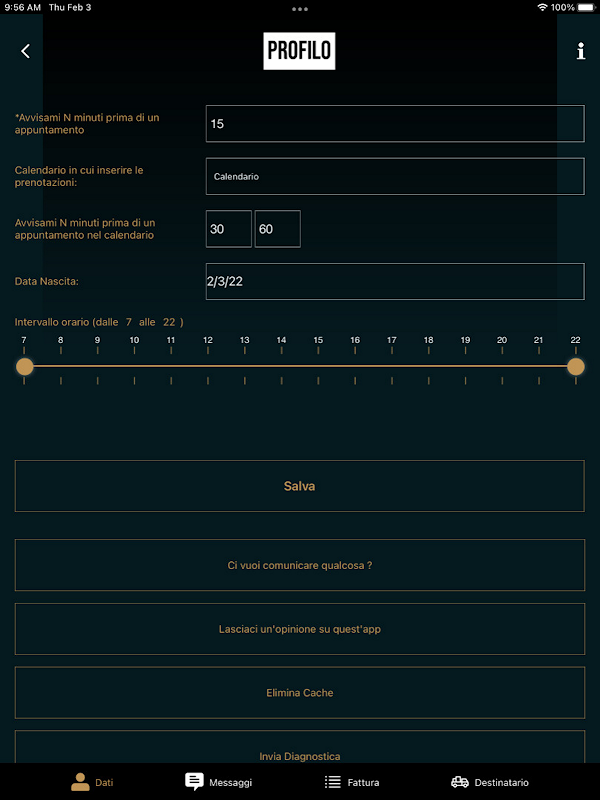 9:56 AM Thu Feb 3
100%

PROFILO

*Avvisami N minuti prima di un appuntamento
15

Calendario in cui inserire le prenotazioni:
Calendario

Avvisami N minuti prima di un appuntamento nel calendario
30
60

Data Nascita:
2/3/22

Intervallo orario (dalle 7 alle 22 )

7 8 9 10 11 12 13 14 15 16 17 18 19 20 21 22

Salva

Ci vuoi comunicare qualcosa ?

Lasciaci un'opinione su quest'app

Elimina Cache

Invia Diagnostica

Dati
Messaggi
Fattura
Destinatario